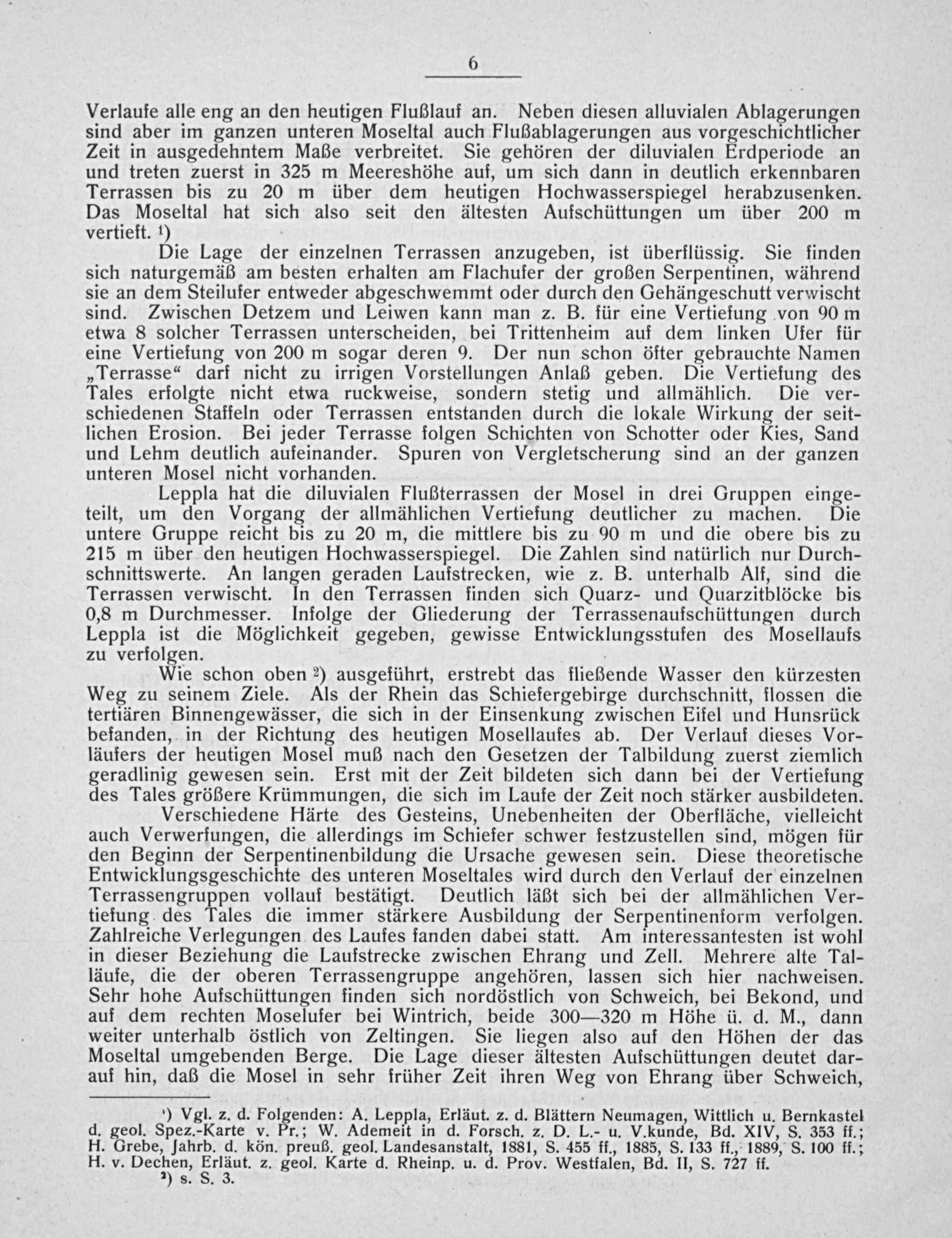 6

Verlaufe alle eng an den heutigen Flußlauf an. Neben diesen alluvialen Ablagerungen sind aber im ganzen unteren Moseltal auch Flußablagerungen aus vorgeschichtlicher Zeit in ausgedehntem Maße verbreitet. Sie gehören der diluvialen Erdperiode an und treten zuerst in 325 m Meereshöhe auf, um sich dann in deutlich erkennbaren Terrassen bis zu 20 m über dem heutigen Hochwasserspiegel herabzusenken. Das Moseltal hat sich also seit den ältesten Aufschüttungen um über 200 m vertieft. $^{1}$)

Die Lage der einzelnen Terrassen anzugeben, ist überflüssig. Sie finden sich naturgemäß am besten erhalten am Flachufer der großen Serpentinen, während sie an dem Steilufer entweder abgeschwemmt oder durch den Gehängeschutt verwischt sind. Zwischen Detzem und Leiwen kann man z. B. für eine Vertiefung von 90 m etwa 8 solcher Terrassen unterscheiden, bei Trittenheim auf dem linken Ufer für eine Vertiefung von 200 m sogar deren 9. Der nun schon öfter gebrauchte Namen „Terrasse“ darf nicht zu irrigen Vorstellungen Anlaß geben. Die Vertiefung des Tales erfolgte nicht etwa ruckweise, sondern stetig und allmählich. Die verschiedenen Staffeln oder Terrassen entstanden durch die lokale Wirkung der seitlichen Erosion. Bei jeder Terrasse folgen Schichten von Schotter oder Kies, Sand und Lehm deutlich aufeinander. Spuren von Vergletscherung sind an der ganzen unteren Mosel nicht vorhanden.

Leppla hat die diluvialen Flußterrassen der Mosel in drei Gruppen eingeteilt, um den Vorgang der allmählichen Vertiefung deutlicher zu machen. Die untere Gruppe reicht bis zu 20 m, die mittlere bis zu 90 m und die obere bis zu 215 m über den heutigen Hochwasserspiegel. Die Zahlen sind natürlich nur Durchschnittswerte. An langen geraden Laufstrecken, wie z. B. unterhalb Alf, sind die Terrassen verwischt. In den Terrassen finden sich Quarz- und Quarzitblöcke bis 0,8 m Durchmesser. Infolge der Gliederung der Terrassenaufschüttungen durch Leppla ist die Möglichkeit gegeben, gewisse Entwicklungsstufen des Mosellaufs zu verfolgen.

Wie schon oben $^{2}$) ausgeführt, erstrebt das fließende Wasser den kürzesten Weg zu seinem Ziele. Als der Rhein das Schiefergebirge durchschnitt, flossen die tertiären Binnengewässer, die sich in der Einsenkung zwischen Eifel und Hunsrück befanden, in der Richtung des heutigen Mosellaufes ab. Der Verlauf dieses Vorläufers der heutigen Mosel muß nach den Gesetzen der Talbildung zuerst ziemlich geradlinig gewesen sein. Erst mit der Zeit bildeten sich dann bei der Vertiefung des Tales größere Krümmungen, die sich im Laufe der Zeit noch stärker ausbildeten.

Verschiedene Härte des Gesteins, Unebenheiten der Oberfläche, vielleicht auch Verwerfungen, die allerdings im Schiefer schwer festzustellen sind, mögen für den Beginn der Serpentinenbildung die Ursache gewesen sein. Diese theoretische Entwicklungsgeschichte des unteren Moseltales wird durch den Verlauf der einzelnen Terrassengruppen vollauf bestätigt. Deutlich läßt sich bei der allmählichen Vertiefung des Tales die immer stärkere Ausbildung der Serpentinenform verfolgen. Zahlreiche Verlegungen des Laufes fanden dabei statt. Am interessantesten ist wohl in dieser Beziehung die Laufstrecke zwischen Ehrang und Zell. Mehrere alte Talläufe, die der oberen Terrassengruppe angehören, lassen sich hier nachweisen. Sehr hohe Aufschüttungen finden sich nordöstlich von Schweich, bei Bekond, und auf dem rechten Moselufer bei Wintrich, beide 300—320 m Höhe ü. d. M., dann weiter unterhalb östlich von Zeltingen. Sie liegen also auf den Höhen der das Moseltal umgebenden Berge. Die Lage dieser ältesten Aufschüttungen deutet darauf hin, daß die Mosel in sehr früher Zeit ihren Weg von Ehrang über Schweich,

$^{1}$) Vgl. z. d. Folgenden: A. Leppla, Erläut. z. d. Blättern Neumagen, Wittlich u. Bernkastel d. geol. Spez.-Karte v. Pr.; W. Ademeit in d. Forsch. z. D. L.- u. V.kunde, Bd. XIV, S. 353 ff.; H. Grebe, Jahrb. d. kön. preuß. geol. Landesanstalt, 1881, S. 455 ff., 1885, S. 133 ff., 1889, S. 100 ff.; H. v. Dechen, Erläut. z. geol. Karte d. Rheinp. u. d. Prov. Westfalen, Bd. II, S. 727 ff.

$^{2}$) s. S. 3.